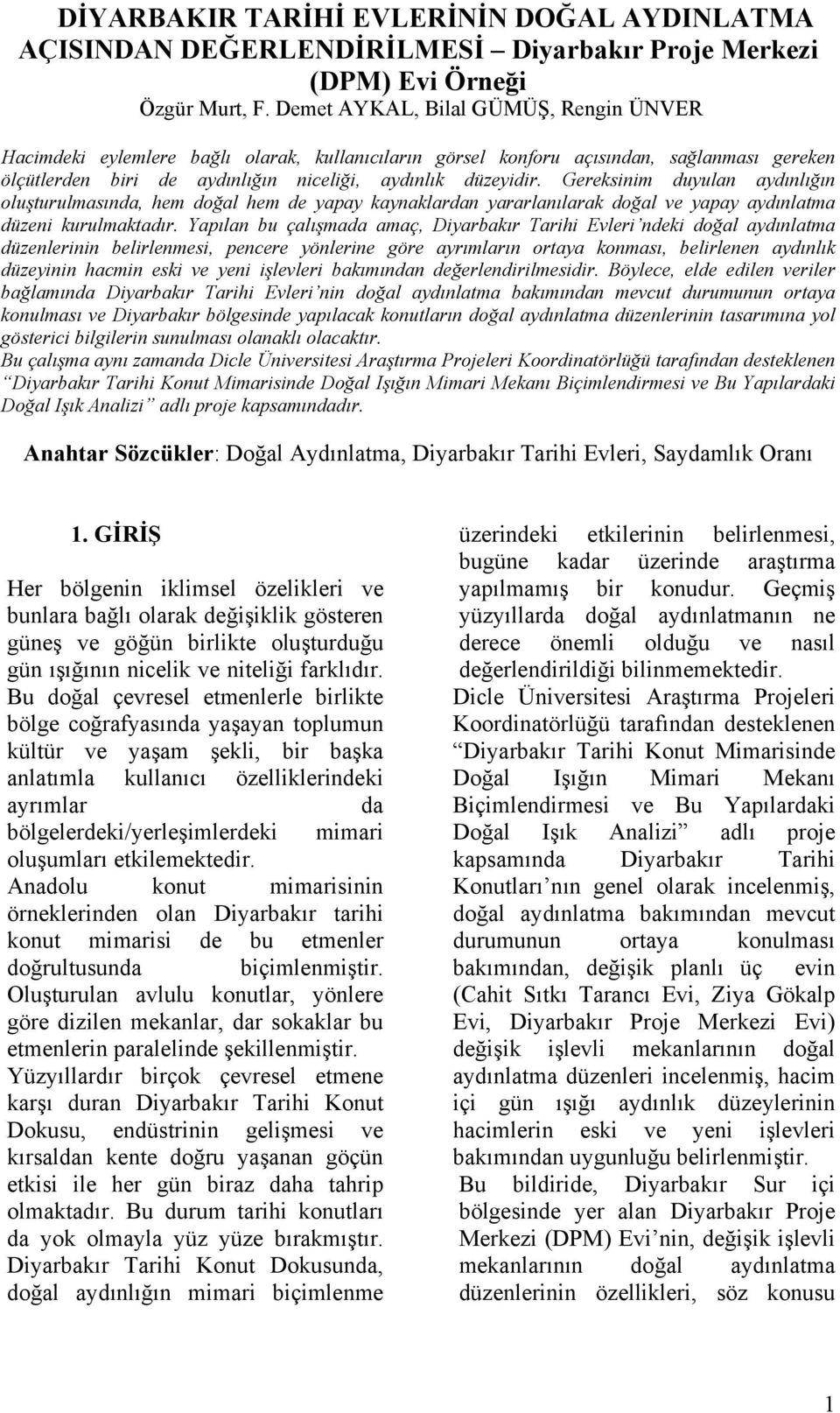 DİYARBAKIR TARİHİ EVLERİNİN DOĞAL AYDINLATMA AÇISINDAN DEĞERLENDİRİLMESİ – Diyarbakır Proje Merkezi (DPM) Evi Örneği

Özgür Murt, F. Demet AYKAL, Bilal GÜMÜŞ, Rengin ÜNVER

Hacimdeki eylemlere bağlı olarak, kullanıcıların görsel konforu açısından, sağlanması gereken ölçütlerden biri de aydınlığın niceliği, aydınlık düzeyidir. Gereksinim duyulan aydınlığın oluşturulmasında, hem doğal hem de yapay kaynaklardan yararlanılarak doğal ve yapay aydınlatma düzeni kurulmaktadır. Yapılan bu çalışmada amaç, Diyarbakır Tarihi Evleri'ndeki doğal aydınlatma düzenlerinin belirlenmesi, pencere yönlerine göre ayrımların ortaya konması, belirlenen aydınlık düzeyinin hacmin eski ve yeni işlevleri bakımından değerlendirilmesidir. Böylece, elde edilen veriler bağlamında Diyarbakır Tarihi Evleri'nin doğal aydınlatma bakımından mevcut durumunun ortaya konulması ve Diyarbakır bölgesinde yapılacak konutların doğal aydınlatma düzenlerinin tasarımına yol gösterici bilgilerin sunulması olanaklı olacaktır.
Bu çalışma aynı zamanda Dicle Üniversitesi Araştırma Projeleri Koordinatörlüğü tarafından desteklenen "Diyarbakır Tarihi Konut Mimarisinde Doğal Işığın Mimari Mekanı Biçimlendirmesi ve Bu Yapılardaki Doğal Işık Analizi" adlı proje kapsamındadır.

Anahtar Sözcükler: Doğal Aydınlatma, Diyarbakır Tarihi Evleri, Saydamlık Oranı

1. GİRİŞ

Her bölgenin iklimsel özelikleri ve bunlara bağlı olarak değişiklik gösteren güneş ve göğün birlikte oluşturduğu gün ışığının nicelik ve niteliği farklıdır.
Bu doğal çevresel etmenlerle birlikte bölge coğrafyasında yaşayan toplumun kültür ve yaşam şekli, bir başka anlatımla kullanıcı özelliklerindeki ayrımlar da bölgelerdeki/yerleşimlerdeki mimari oluşumları etkilemektedir.
Anadolu konut mimarisinin örneklerinden olan Diyarbakır tarihi konut mimarisi de bu etmenler doğrultusunda biçimlenmiştir. Oluşturulan avlulu konutlar, yönlere göre dizilen mekanlar, dar sokaklar bu etmenlerin paralelinde şekillenmiştir.
Yüzyıllardır birçok çevresel etmene karşı duran Diyarbakır Tarihi Konut Dokusu, endüstrinin gelişmesi ve kırsaldan kente doğru yaşanan göçün etkisi ile her gün biraz daha tahrip olmaktadır. Bu durum tarihi konutları da yok olmayla yüz yüze bırakmıştır. Diyarbakır Tarihi Konut Dokusunda, doğal aydınlığın mimari biçimlenme üzerindeki etkilerinin belirlenmesi, bugüne kadar üzerinde araştırma yapılmamış bir konudur. Geçmiş yüzyıllarda doğal aydınlatmanın ne derece önemli olduğu ve nasıl değerlendirildiği bilinmemektedir.
Dicle Üniversitesi Araştırma Projeleri Koordinatörlüğü tarafından desteklenen "Diyarbakır Tarihi Konut Mimarisinde Doğal Işığın Mimari Mekanı Biçimlendirmesi ve Bu Yapılardaki Doğal Işık Analizi" adlı proje kapsamında Diyarbakır Tarihi Konutları'nın genel olarak incelenmiş, doğal aydınlatma bakımından mevcut durumunun ortaya konulması bakımından, değişik planlı üç evin (Cahit Sıtkı Tarancı Evi, Ziya Gökalp Evi, Diyarbakır Proje Merkezi Evi) değişik işlevli mekanlarının doğal aydınlatma düzenleri incelenmiş, hacim içi gün ışığı aydınlık düzeylerinin hacimlerin eski ve yeni işlevleri bakımından uygunluğu belirlenmiştir.
Bu bildiride, Diyarbakır Sur içi bölgesinde yer alan Diyarbakır Proje Merkezi (DPM) Evi'nin, değişik işlevli mekanlarının doğal aydınlatma düzenlerinin özellikleri, söz konusu

1